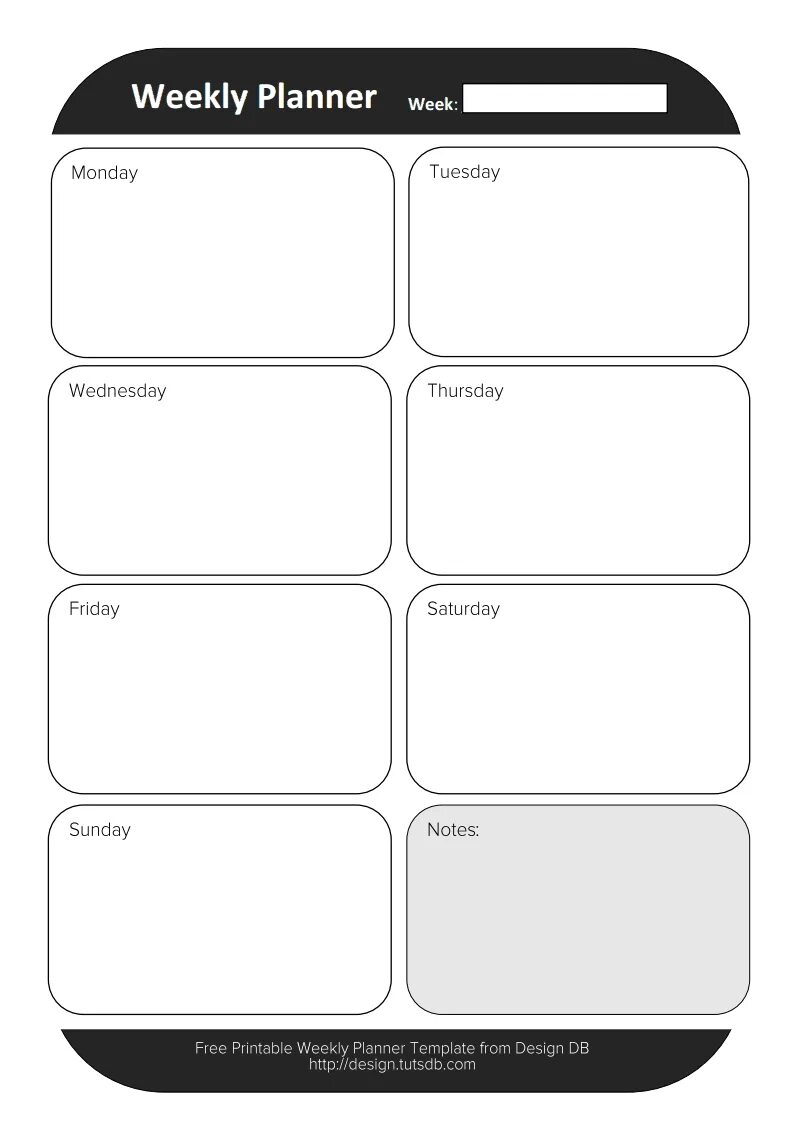 Weekly Planner Week: ____

Monday

Tuesday

Wednesday

Thursday

Friday

Saturday

Sunday

Notes:

Free Printable Weekly Planner Template from Design DB
http://design.tutsdb.com